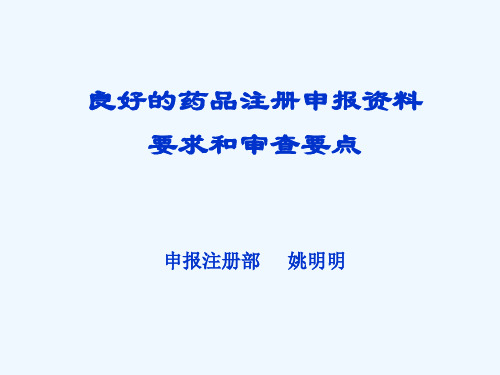 良好的药品注册申报资料

要求和审查要点

申报注册部　姚明明